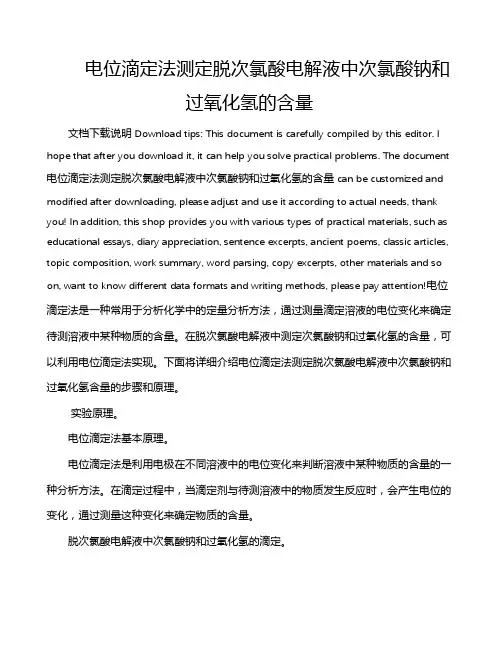 电位滴定法测定脱次氯酸电解液中次氯酸钠和过氧化氢的含量

文档下载说明 Download tips: This document is carefully compiled by this editor. I hope that after you download it, it can help you solve practical problems. The document 电位滴定法测定脱次氯酸电解液中次氯酸钠和过氧化氢的含量 can be customized and modified after downloading, please adjust and use it according to actual needs, thank you! In addition, this shop provides you with various types of practical materials, such as educational essays, diary appreciation, sentence excerpts, ancient poems, classic articles, topic composition, work summary, word parsing, copy excerpts, other materials and so on, want to know different data formats and writing methods, please pay attention!电位滴定法是一种常用于分析化学中的定量分析方法，通过测量滴定溶液的电位变化来确定待测溶液中某种物质的含量。在脱次氯酸电解液中测定次氯酸钠和过氧化氢的含量，可以利用电位滴定法实现。下面将详细介绍电位滴定法测定脱次氯酸电解液中次氯酸钠和过氧化氢含量的步骤和原理。

实验原理。

电位滴定法基本原理。

电位滴定法是利用电极在不同溶液中的电位变化来判断溶液中某种物质的含量的一种分析方法。在滴定过程中，当滴定剂与待测溶液中的物质发生反应时，会产生电位的变化，通过测量这种变化来确定物质的含量。

脱次氯酸电解液中次氯酸钠和过氧化氢的滴定。